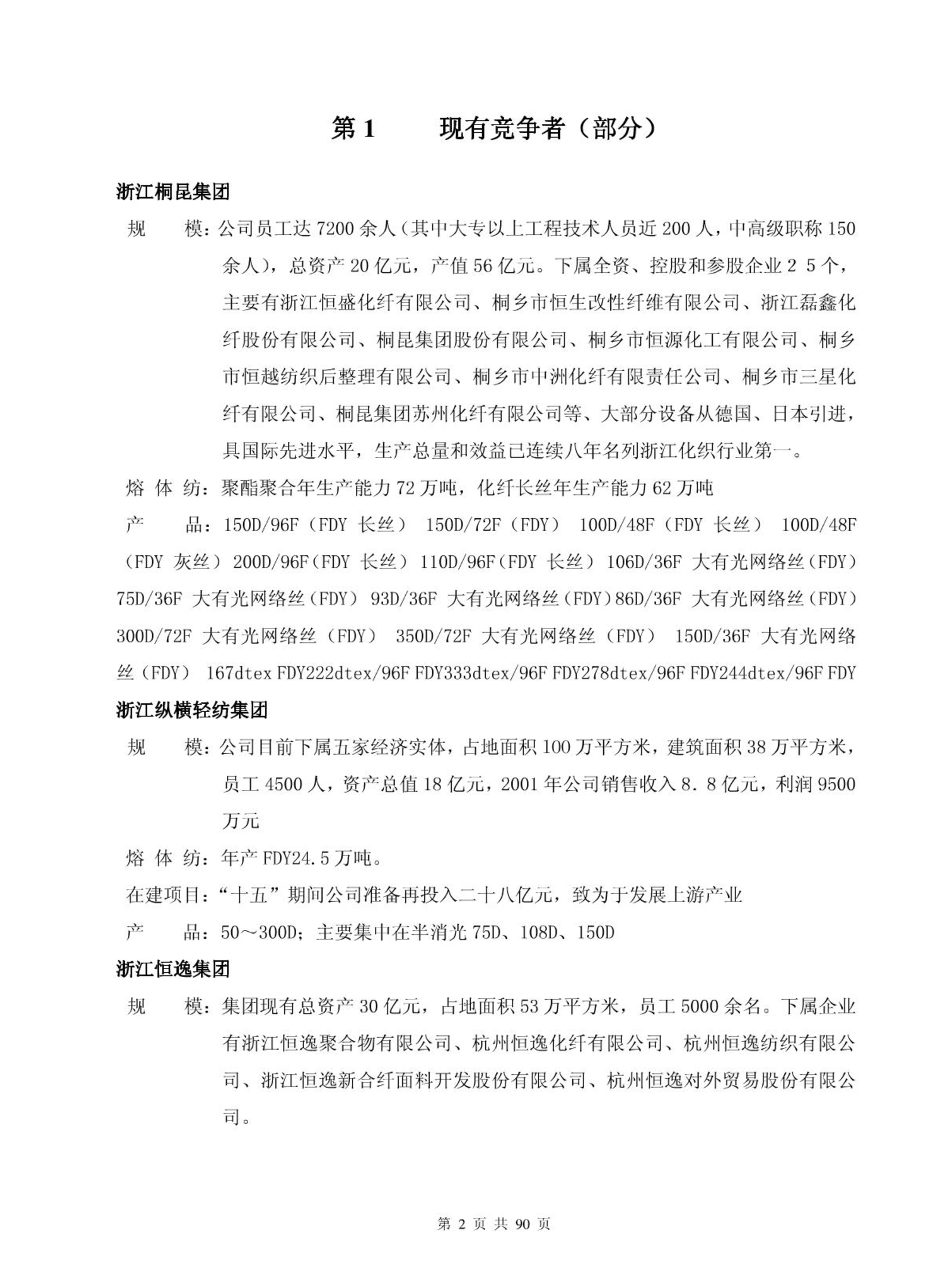 第 1　　现有竞争者（部分）

浙江桐昆集团

规　　模：公司员工达 7200 余人（其中大专以上工程技术人员近 200 人，中高级职称 150 余人），总资产 20 亿元，产值 56 亿元。下属全资、控股和参股企业 2 5 个，主要有浙江恒盛化纤有限公司、桐乡市恒生改性纤维有限公司、浙江磊鑫化纤股份有限公司、桐昆集团股份有限公司、桐乡市恒源化工有限公司、桐乡市恒越纺织后整理有限公司、桐乡市中洲化纤有限责任公司、桐乡市三星化纤有限公司、桐昆集团苏州化纤有限公司等、大部分设备从德国、日本引进，具国际先进水平，生产总量和效益已连续八年名列浙江化织行业第一。

熔 体 纺：聚酯聚合年生产能力 72 万吨，化纤长丝年生产能力 62 万吨

产　　品：150D/96F（FDY 长丝） 150D/72F（FDY） 100D/48F（FDY 长丝） 100D/48F（FDY 灰丝） 200D/96F（FDY 长丝） 110D/96F（FDY 长丝） 106D/36F 大有光网络丝（FDY） 75D/36F 大有光网络丝（FDY） 93D/36F 大有光网络丝（FDY）86D/36F 大有光网络丝（FDY） 300D/72F 大有光网络丝（FDY） 350D/72F 大有光网络丝（FDY） 150D/36F 大有光网络丝（FDY） 167dtex FDY222dtex/96F FDY333dtex/96F FDY278dtex/96F FDY244dtex/96F FDY

浙江纵横轻纺集团

规　　模：公司目前下属五家经济实体，占地面积 100 万平方米，建筑面积 38 万平方米，员工 4500 人，资产总值 18 亿元，2001 年公司销售收入 8．8 亿元，利润 9500 万元

熔 体 纺：年产 FDY24.5 万吨。

在建项目：“十五”期间公司准备再投入二十八亿元，致为于发展上游产业

产　　品：50～300D；主要集中在半消光 75D、108D、150D

浙江恒逸集团

规　　模：集团现有总资产 30 亿元，占地面积 53 万平方米，员工 5000 余名。下属企业有浙江恒逸聚合物有限公司、杭州恒逸化纤有限公司、杭州恒逸纺织有限公司、浙江恒逸新合纤面料开发股份有限公司、杭州恒逸对外贸易股份有限公司。

第 2 页 共 90 页